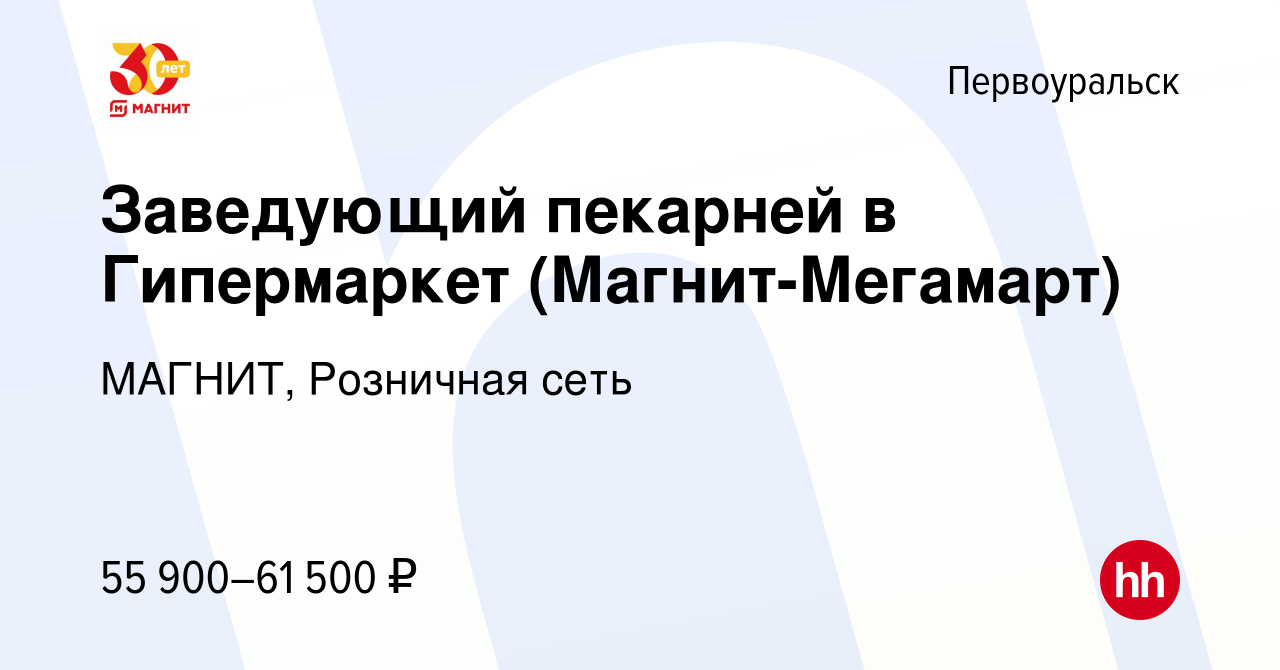 30 лет
МАГНИТ

Первоуральск

Заведующий пекарней в Гипермаркет (Магнит-Мегамарт)

МАГНИТ, Розничная сеть

55 900–61 500 ₽

hh